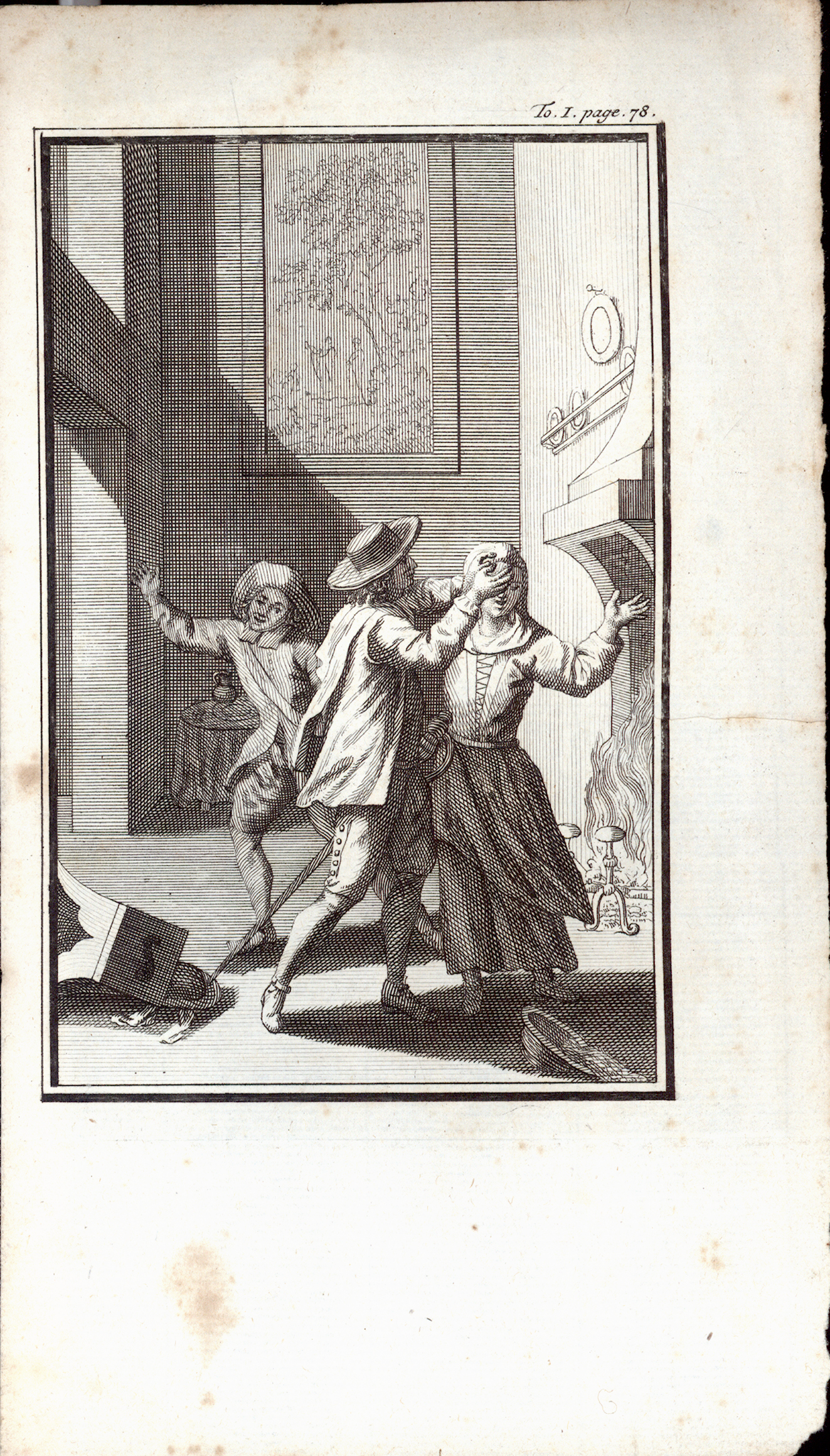 To. I. page. 78.